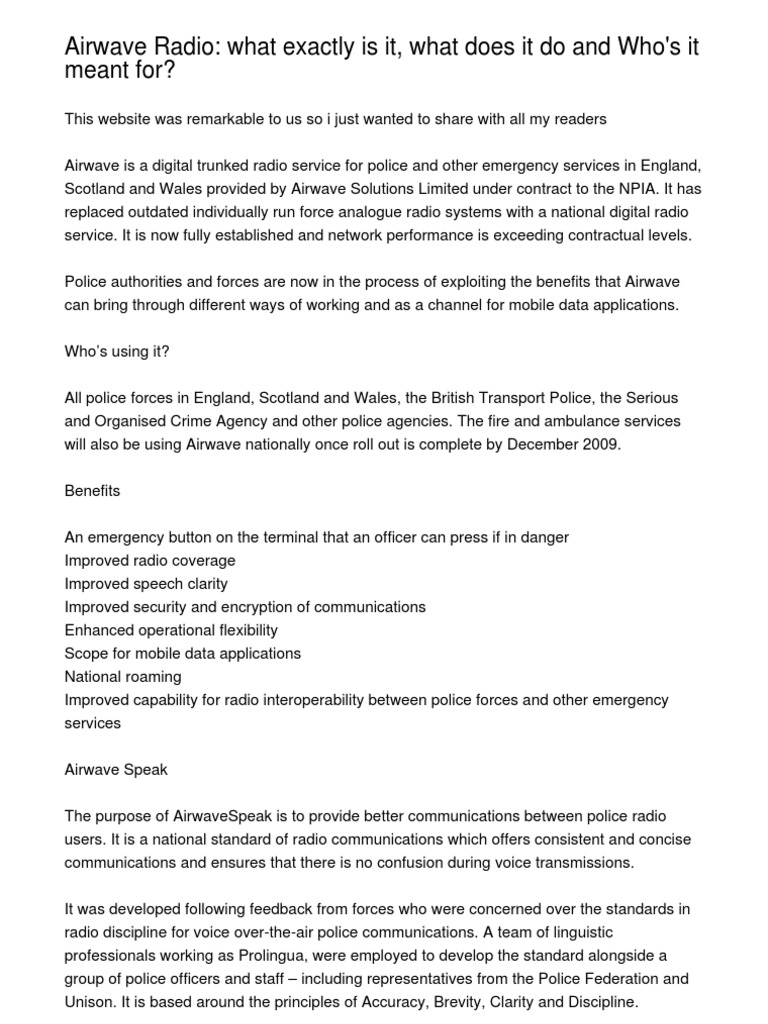 Airwave Radio: what exactly is it, what does it do and Who's it meant for?

This website was remarkable to us so i just wanted to share with all my readers

Airwave is a digital trunked radio service for police and other emergency services in England, Scotland and Wales provided by Airwave Solutions Limited under contract to the NPIA. It has replaced outdated individually run force analogue radio systems with a national digital radio service. It is now fully established and network performance is exceeding contractual levels.

Police authorities and forces are now in the process of exploiting the benefits that Airwave can bring through different ways of working and as a channel for mobile data applications.

Who's using it?

All police forces in England, Scotland and Wales, the British Transport Police, the Serious and Organised Crime Agency and other police agencies. The fire and ambulance services will also be using Airwave nationally once roll out is complete by December 2009.

Benefits

An emergency button on the terminal that an officer can press if in danger
Improved radio coverage
Improved speech clarity
Improved security and encryption of communications
Enhanced operational flexibility
Scope for mobile data applications
National roaming
Improved capability for radio interoperability between police forces and other emergency services

Airwave Speak

The purpose of AirwaveSpeak is to provide better communications between police radio users. It is a national standard of radio communications which offers consistent and concise communications and ensures that there is no confusion during voice transmissions.

It was developed following feedback from forces who were concerned over the standards in radio discipline for voice over-the-air police communications. A team of linguistic professionals working as Prolingua, were employed to develop the standard alongside a group of police officers and staff – including representatives from the Police Federation and Unison. It is based around the principles of Accuracy, Brevity, Clarity and Discipline.